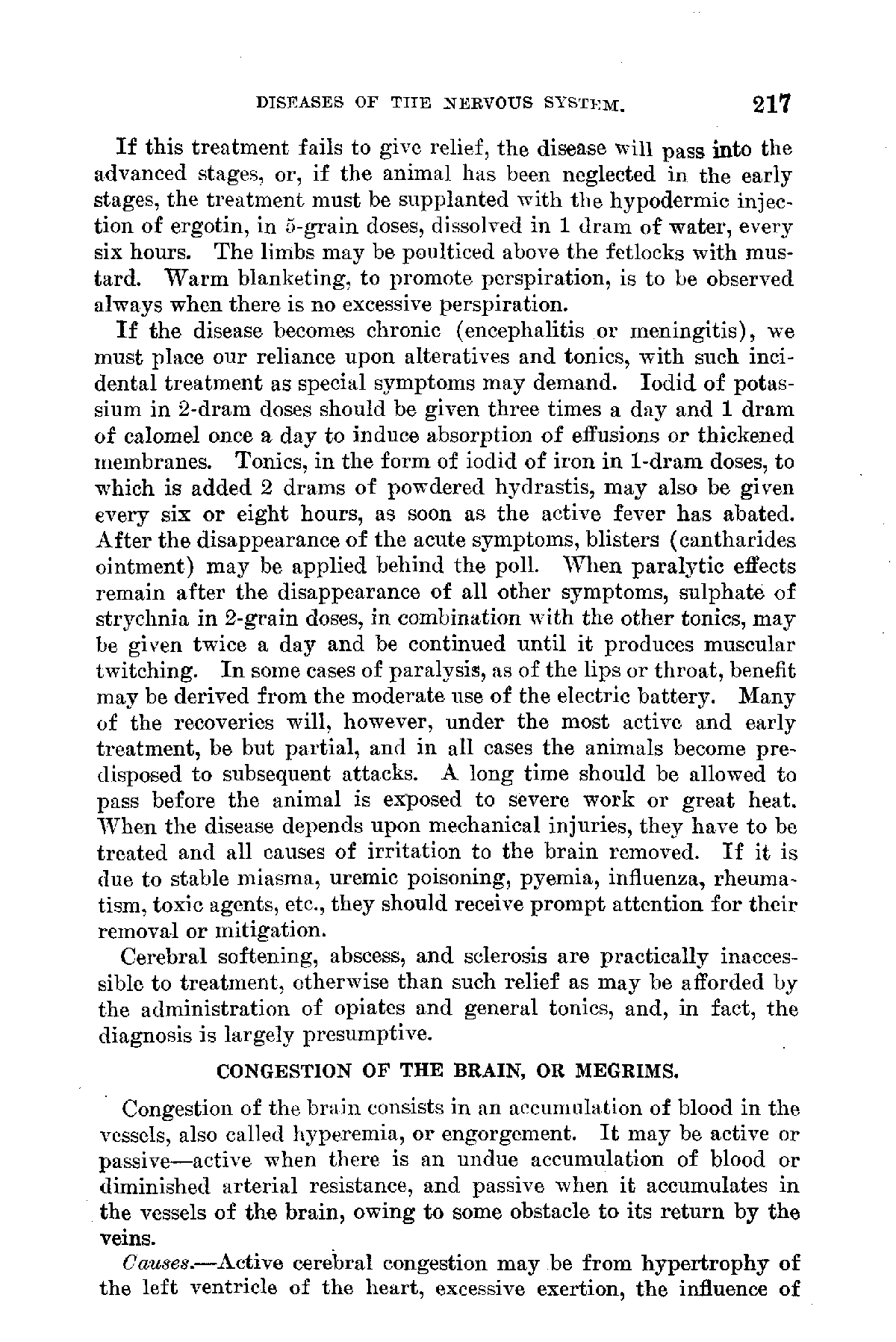 DISEASES OF THE NERVOUS SYSTEM. 217

If this treatment fails to give relief, the disease will pass into the advanced stages, or, if the animal has been neglected in the early stages, the treatment must be supplanted with the hypodermic injection of ergotin, in 5-grain doses, dissolved in 1 dram of water, every six hours. The limbs may be poulticed above the fetlocks with mustard. Warm blanketing, to promote perspiration, is to be observed always when there is no excessive perspiration.

If the disease becomes chronic (encephalitis or meningitis), we must place our reliance upon alteratives and tonics, with such incidental treatment as special symptoms may demand. Iodid of potassium in 2-dram doses should be given three times a day and 1 dram of calomel once a day to induce absorption of effusions or thickened membranes. Tonics, in the form of iodid of iron in 1-dram doses, to which is added 2 drams of powdered hydrastis, may also be given every six or eight hours, as soon as the active fever has abated. After the disappearance of the acute symptoms, blisters (cantharides ointment) may be applied behind the poll. When paralytic effects remain after the disappearance of all other symptoms, sulphate of strychnia in 2-grain doses, in combination with the other tonics, may be given twice a day and be continued until it produces muscular twitching. In some cases of paralysis, as of the lips or throat, benefit may be derived from the moderate use of the electric battery. Many of the recoveries will, however, under the most active and early treatment, be but partial, and in all cases the animals become predisposed to subsequent attacks. A long time should be allowed to pass before the animal is exposed to severe work or great heat. When the disease depends upon mechanical injuries, they have to be treated and all causes of irritation to the brain removed. If it is due to stable miasma, uremic poisoning, pyemia, influenza, rheumatism, toxic agents, etc., they should receive prompt attention for their removal or mitigation.

Cerebral softening, abscess, and sclerosis are practically inaccessible to treatment, otherwise than such relief as may be afforded by the administration of opiates and general tonics, and, in fact, the diagnosis is largely presumptive.

CONGESTION OF THE BRAIN, OR MEGRIMS.

Congestion of the brain consists in an accumulation of blood in the vessels, also called hyperemia, or engorgement. It may be active or passive—active when there is an undue accumulation of blood or diminished arterial resistance, and passive when it accumulates in the vessels of the brain, owing to some obstacle to its return by the veins.

Causes.—Active cerebral congestion may be from hypertrophy of the left ventricle of the heart, excessive exertion, the influence of